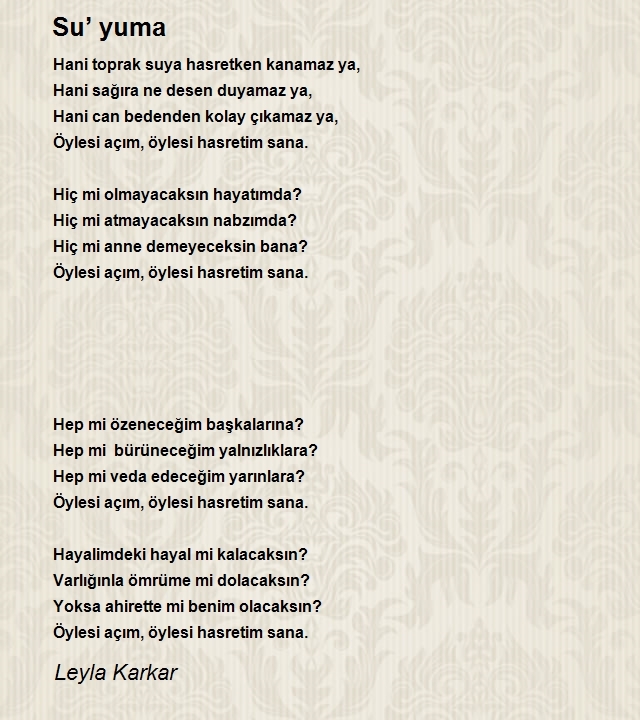 Su’ yuma

Hani toprak suya hasretken kanamaz ya,
Hani sağıra ne desen duyamaz ya,
Hani can bedenden kolay çıkamaz ya,
Öylesi açım, öylesi hasretim sana.

Hiç mi olmayacaksın hayatımda?
Hiç mi atmayacaksın nabzımda?
Hiç mi anne demeyeceksin bana?
Öylesi açım, öylesi hasretim sana.

Hep mi özeneceğim başkalarına?
Hep mi bürüneceğim yalnızlıklara?
Hep mi veda edeceğim yarınlara?
Öylesi açım, öylesi hasretim sana.

Hayalimdeki hayal mi kalacaksın?
Varlığınla ömrüme mi dolacaksın?
Yoksa ahirette mi benim olacaksın?
Öylesi açım, öylesi hasretim sana.

Leyla Karkar